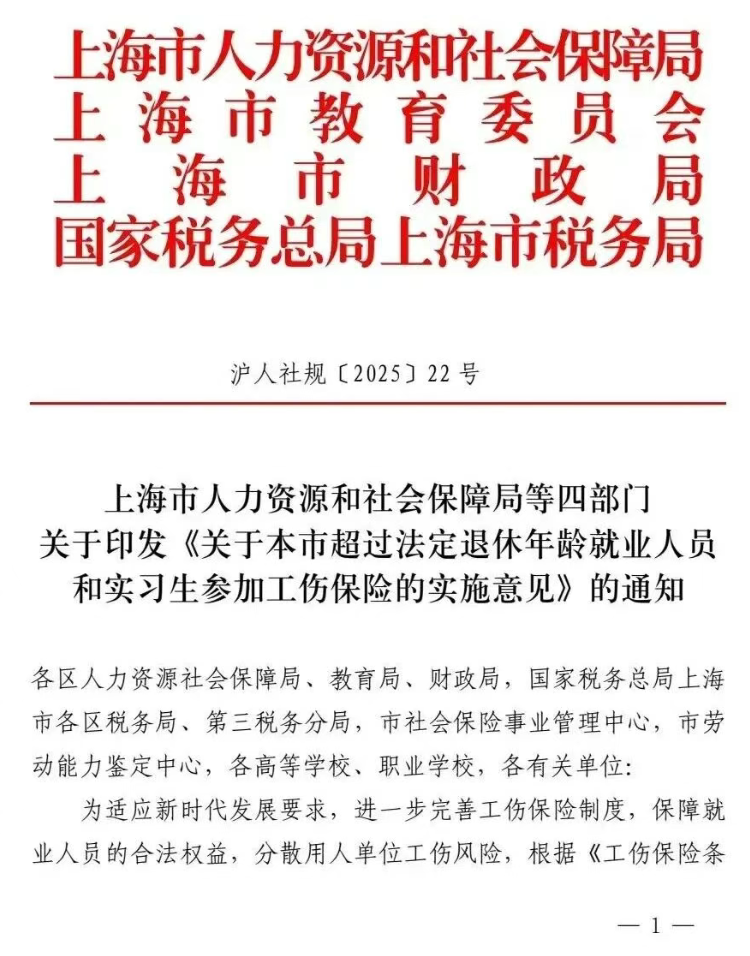 上海市人力资源和社会保障局
上海市教育委员会
上海市财政局
国家税务总局上海市税务局

沪人社规〔2025〕22号

上海市人力资源和社会保障局等四部门
关于印发《关于本市超过法定退休年龄就业人员和实习生参加工伤保险的实施意见》的通知

各区人力资源社会保障局、教育局、财政局，国家税务总局上海市各区税务局、第三税务分局，市社会保险事业管理中心，市劳动能力鉴定中心，各高等学校、职业学校，各有关单位：

为适应新时代发展要求，进一步完善工伤保险制度，保障就业人员的合法权益，分散用人单位工伤风险，根据《工伤保险条

— 1 —